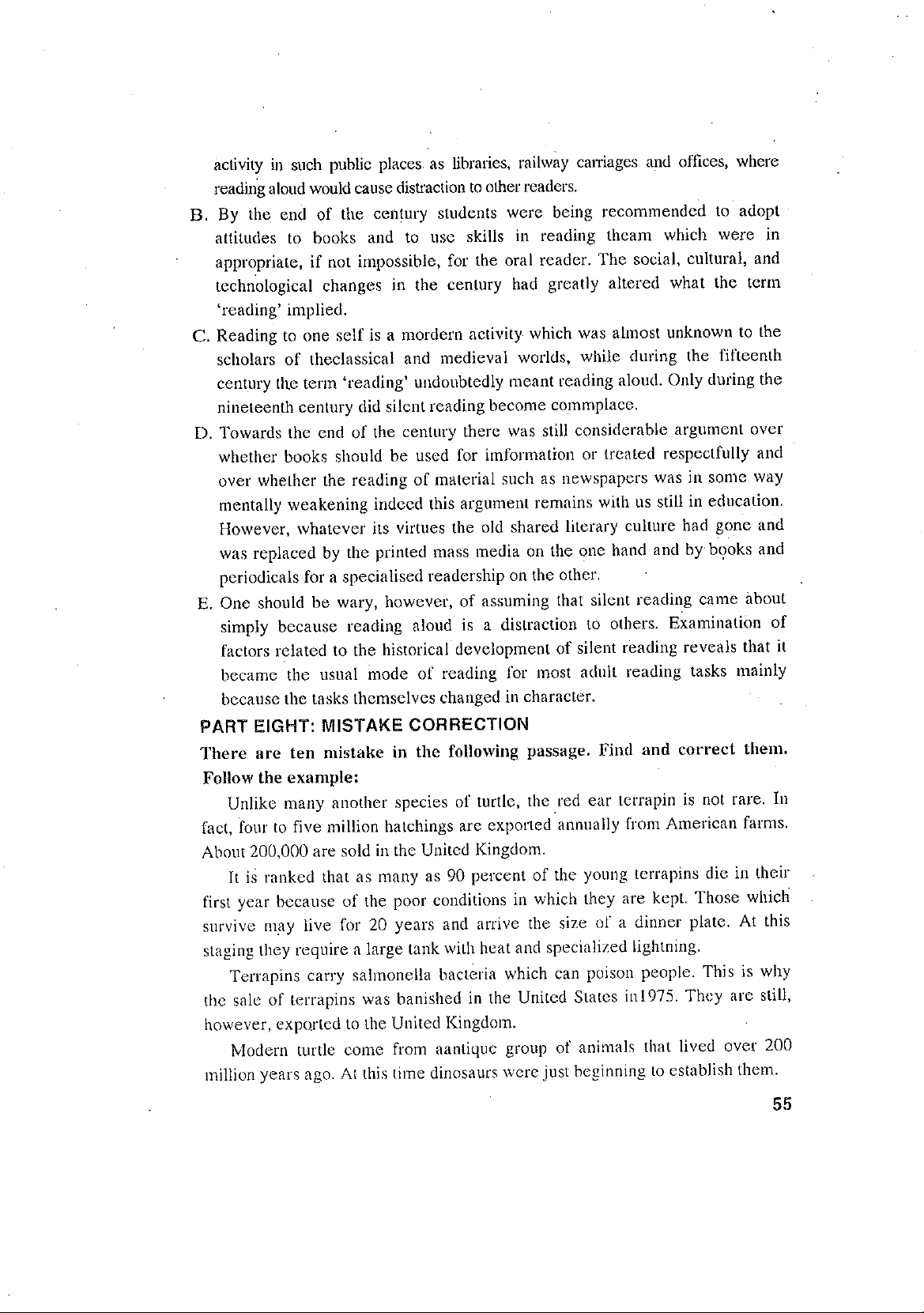 activity in such public places as libraries, railway carriages and offices, where reading aloud would cause distraction to other readers.

B. By the end of the century students were being recommended to adopt attitudes to books and to use skills in reading theam which were in appropriate, if not impossible, for the oral reader. The social, cultural, and technological changes in the century had greatly altered what the term 'reading' implied.

C. Reading to one self is a mordern activity which was almost unknown to the scholars of theclassical and medieval worlds, while during the fifteenth century the term 'reading' undoubtedly meant reading aloud. Only during the nineteenth century did silent reading become commplace.

D. Towards the end of the century there was still considerable argument over whether books should be used for imformation or treated respectfully and over whether the reading of material such as newspapers was in some way mentally weakening indeed this argument remains with us still in education. However, whatever its virtues the old shared literary culture had gone and was replaced by the printed mass media on the one hand and by books and periodicals for a specialised readership on the other.

E. One should be wary, however, of assuming that silent reading came about simply because reading aloud is a distraction to others. Examination of factors related to the historical development of silent reading reveals that it became the usual mode of reading for most adult reading tasks mainly because the tasks themselves changed in character.

PART EIGHT: MISTAKE CORRECTION

There are ten mistake in the following passage. Find and correct them. Follow the example:

Unlike many another species of turtle, the red ear terrapin is not rare. In fact, four to five million hatchings are exported annually from American farms. About 200,000 are sold in the United Kingdom.

It is ranked that as many as 90 percent of the young terrapins die in their first year because of the poor conditions in which they are kept. Those which survive may live for 20 years and arrive the size of a dinner plate. At this staging they require a large tank with heat and specialized lightning.

Terrapins carry salmonella bacteria which can poison people. This is why the sale of terrapins was banished in the United States in1975. They are still, however, exported to the United Kingdom.

Modern turtle come from aantique group of animals that lived over 200 million years ago. At this time dinosaurs were just beginning to establish them.

55